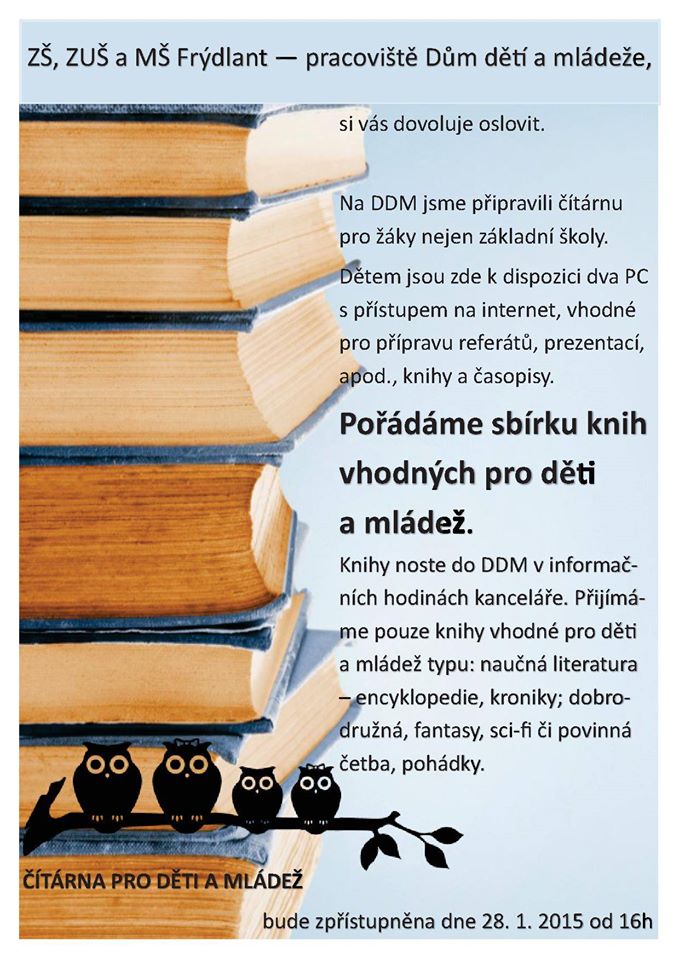 ZŠ, ZUŠ a MŠ Frýdlant — pracoviště Dům dětí a mládeže,

si vás dovoluje oslovit.

Na DDM jsme připravili čítárnu pro žáky nejen základní školy.

Dětem jsou zde k dispozici dva PC s přístupem na internet, vhodné pro přípravu referátů, prezentací, apod., knihy a časopisy.

Pořádáme sbírku knih vhodných pro děti a mládež.

Knihy noste do DDM v informačních hodinách kanceláře. Přijímáme pouze knihy vhodné pro děti a mládež typu: naučná literatura – encyklopedie, kroniky; dobrodružná, fantasy, sci-fi či povinná četba, pohádky.

ČÍTÁRNA PRO DĚTI A MLÁDEŽ

bude zpřístupněna dne 28. 1. 2015 od 16h